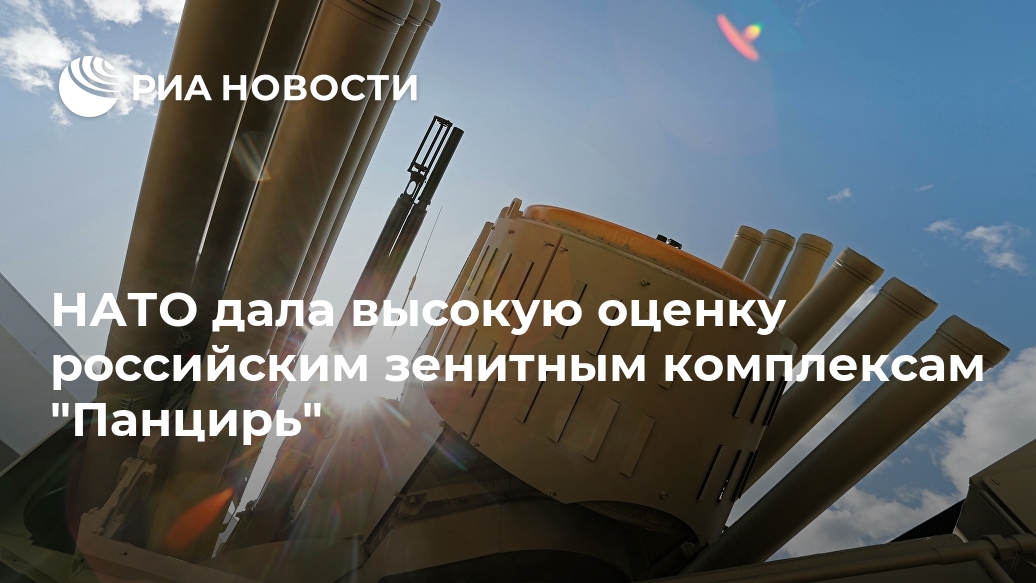 РИА НОВОСТИ

НАТО дала высокую оценку российским зенитным комплексам "Панцирь"